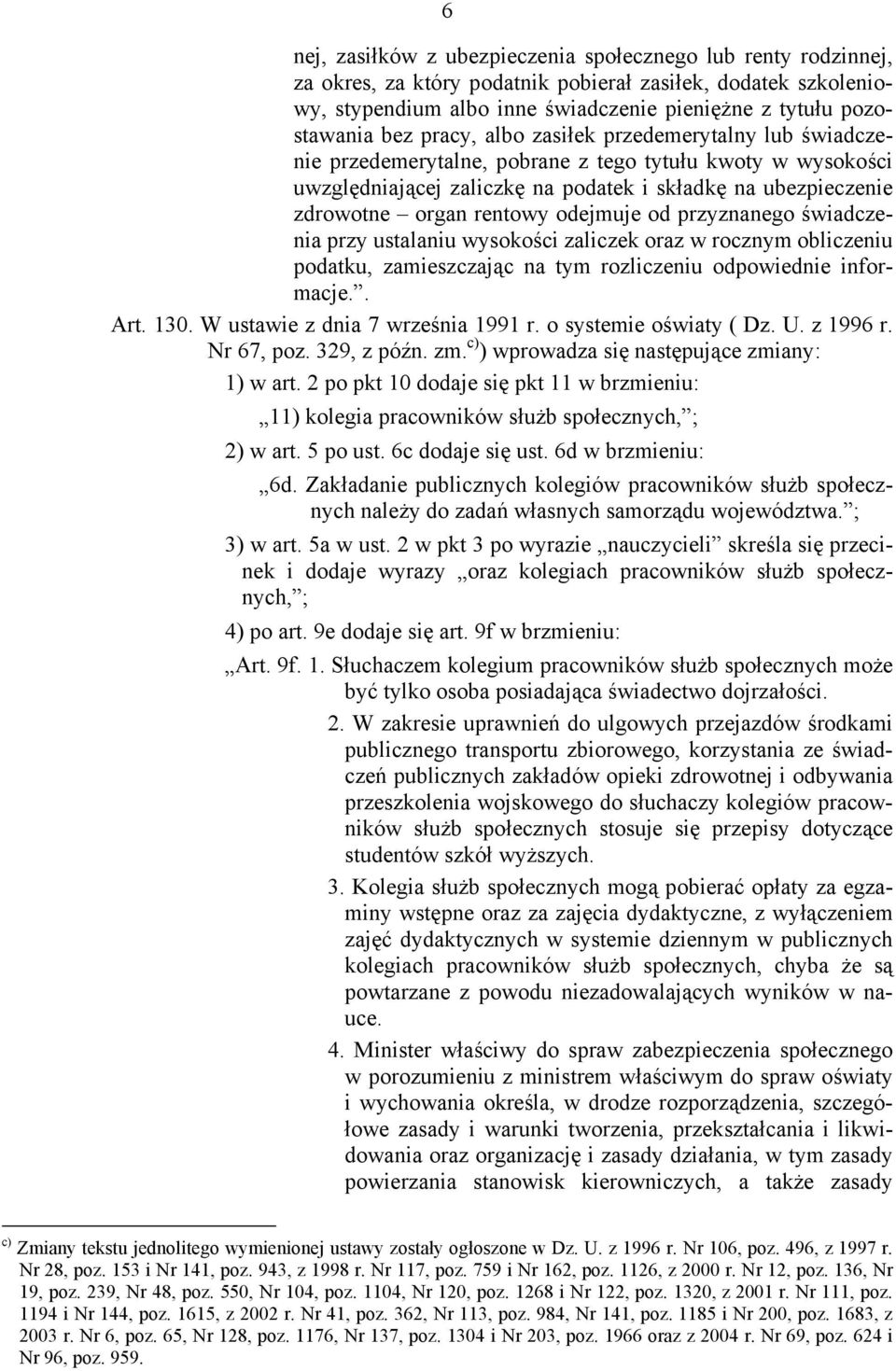 6

nej, zasiłków z ubezpieczenia społecznego lub renty rodzinnej, za okres, za który podatnik pobierał zasiłek, dodatek szkoleniowy, stypendium albo inne świadczenie pieniężne z tytułu pozostawania bez pracy, albo zasiłek przedemerytalny lub świadczenie przedemerytalne, pobrane z tego tytułu kwoty w wysokości uwzględniającej zaliczkę na podatek i składkę na ubezpieczenie zdrowotne – organ rentowy odejmuje od przyznanego świadczenia przy ustalaniu wysokości zaliczek oraz w rocznym obliczeniu podatku, zamieszczając na tym rozliczeniu odpowiednie informacje.”.

Art. 130. W ustawie z dnia 7 września 1991 r. o systemie oświaty ( Dz. U. z 1996 r. Nr 67, poz. 329, z późn. zm.$^{c)}$) wprowadza się następujące zmiany:

1) w art. 2 po pkt 10 dodaje się pkt 11 w brzmieniu:

„11) kolegia pracowników służb społecznych,”;

2) w art. 5 po ust. 6c dodaje się ust. 6d w brzmieniu:

„6d. Zakładanie publicznych kolegiów pracowników służb społecznych należy do zadań własnych samorządu województwa.”;

3) w art. 5a w ust. 2 w pkt 3 po wyrazie „nauczycieli” skreśla się przecinek i dodaje wyrazy „oraz kolegiach pracowników służb społecznych,”;

4) po art. 9e dodaje się art. 9f w brzmieniu:

„Art. 9f. 1. Słuchaczem kolegium pracowników służb społecznych może być tylko osoba posiadająca świadectwo dojrzałości.

2. W zakresie uprawnień do ulgowych przejazdów środkami publicznego transportu zbiorowego, korzystania ze świadczeń publicznych zakładów opieki zdrowotnej i odbywania przeszkolenia wojskowego do słuchaczy kolegiów pracowników służb społecznych stosuje się przepisy dotyczące studentów szkół wyższych.

3. Kolegia służb społecznych mogą pobierać opłaty za egzaminy wstępne oraz za zajęcia dydaktyczne, z wyłączeniem zajęć dydaktycznych w systemie dziennym w publicznych kolegiach pracowników służb społecznych, chyba że są powtarzane z powodu niezadowalających wyników w nauce.

4. Minister właściwy do spraw zabezpieczenia społecznego w porozumieniu z ministrem właściwym do spraw oświaty i wychowania określa, w drodze rozporządzenia, szczegółowe zasady i warunki tworzenia, przekształcania i likwidowania oraz organizację i zasady działania, w tym zasady powierzania stanowisk kierowniczych, a także zasady

$^{c)}$ Zmiany tekstu jednolitego wymienionej ustawy zostały ogłoszone w Dz. U. z 1996 r. Nr 106, poz. 496, z 1997 r. Nr 28, poz. 153 i Nr 141, poz. 943, z 1998 r. Nr 117, poz. 759 i Nr 162, poz. 1126, z 2000 r. Nr 12, poz. 136, Nr 19, poz. 239, Nr 48, poz. 550, Nr 104, poz. 1104, Nr 120, poz. 1268 i Nr 122, poz. 1320, z 2001 r. Nr 111, poz. 1194 i Nr 144, poz. 1615, z 2002 r. Nr 41, poz. 362, Nr 113, poz. 984, Nr 141, poz. 1185 i Nr 200, poz. 1683, z 2003 r. Nr 6, poz. 65, Nr 128, poz. 1176, Nr 137, poz. 1304 i Nr 203, poz. 1966 oraz z 2004 r. Nr 69, poz. 624 i Nr 96, poz. 959.